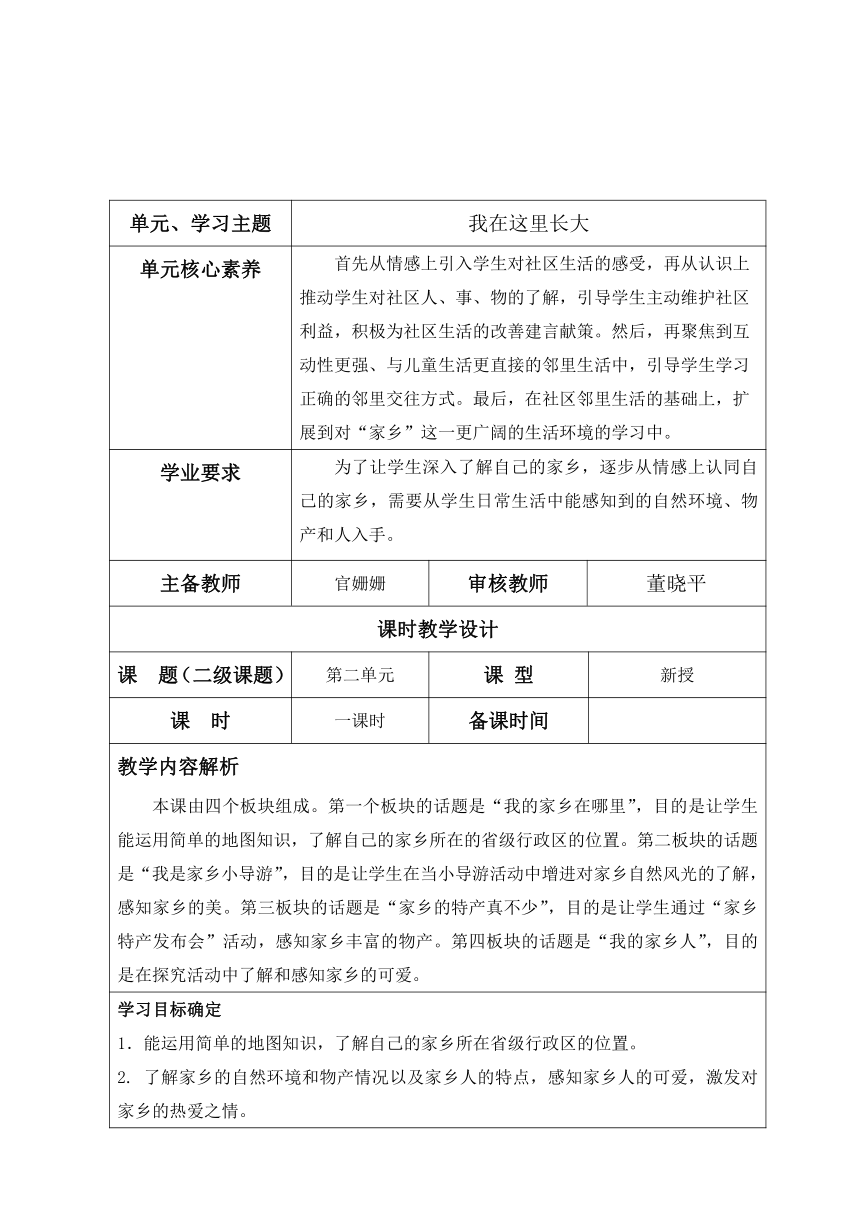 | 单元、学习主题 | 我在这里长大 | | |
|---|---|---|---|
| 单元核心素养 | 首先从情感上引入学生对社区生活的感受，再从认识上推动学生对社区人、事、物的了解，引导学生主动维护社区利益，积极为社区生活的改善建言献策。然后，再聚焦到互动性更强、与儿童生活更直接的邻里生活中，引导学生学习正确的邻里交往方式。最后，在社区邻里生活的基础上，扩展到对“家乡”这一更广阔的生活环境的学习中。 | | |
| 学业要求 | 为了让学生深入了解自己的家乡，逐步从情感上认同自己的家乡，需要从学生日常生活中能感知到的自然环境、物产和人入手。 | | |
| 主备教师 | 官姗姗 | 审核教师 | 董晓平 |
| 课时教学设计 | | | |
| 课　题（二级课题） | 第二单元 | 课　型 | 新授 |
| 课　时 | 一课时 | 备课时间 | |

教学内容解析

本课由四个板块组成。第一个板块的话题是“我的家乡在哪里”，目的是让学生能运用简单的地图知识，了解自己的家乡所在的省级行政区的位置。第二板块的话题是“我是家乡小导游”，目的是让学生在当小导游活动中增进对家乡自然风光的了解，感知家乡的美。第三板块的话题是“家乡的特产真不少”，目的是让学生通过“家乡特产发布会”活动，感知家乡丰富的物产。第四板块的话题是“我的家乡人”，目的是在探究活动中了解和感知家乡的可爱。

学习目标确定

1．能运用简单的地图知识，了解自己的家乡所在省级行政区的位置。

2. 了解家乡的自然环境和物产情况以及家乡人的特点，感知家乡人的可爱，激发对家乡的热爱之情。